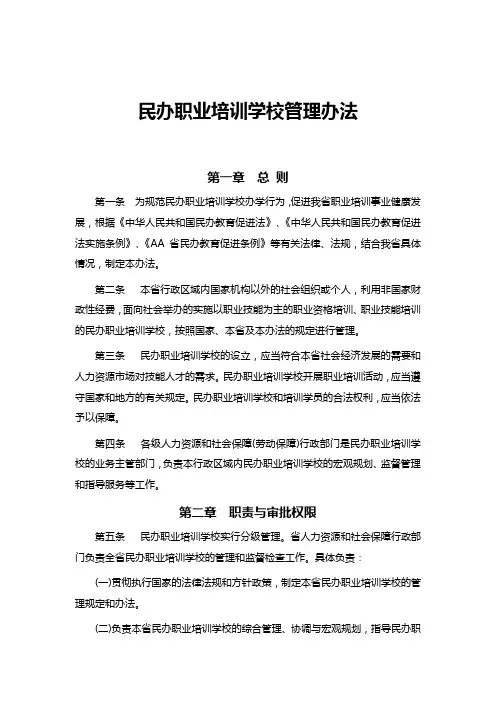 民办职业培训学校管理办法

第一章　总 则

第一条　为规范民办职业培训学校办学行为，促进我省职业培训事业健康发展，根据《中华人民共和国民办教育促进法》、《中华人民共和国民办教育促进法实施条例》、《AA 省民办教育促进条例》等有关法律、法规，结合我省具体情况，制定本办法。

第二条　本省行政区域内国家机构以外的社会组织或个人，利用非国家财政性经费，面向社会举办的实施以职业技能为主的职业资格培训、职业技能培训的民办职业培训学校，按照国家、本省及本办法的规定进行管理。

第三条　民办职业培训学校的设立，应当符合本省社会经济发展的需要和人力资源市场对技能人才的需求。民办职业培训学校开展职业培训活动，应当遵守国家和地方的有关规定。民办职业培训学校和培训学员的合法权利，应当依法予以保障。

第四条　各级人力资源和社会保障(劳动保障)行政部门是民办职业培训学校的业务主管部门，负责本行政区域内民办职业培训学校的宏观规划、监督管理和指导服务等工作。

第二章　职责与审批权限

第五条　民办职业培训学校实行分级管理。省人力资源和社会保障行政部门负责全省民办职业培训学校的管理和监督检查工作。具体负责：

(一)贯彻执行国家的法律法规和方针政策，制定本省民办职业培训学校的管理规定和办法。

(二)负责本省民办职业培训学校的综合管理、协调与宏观规划，指导民办职